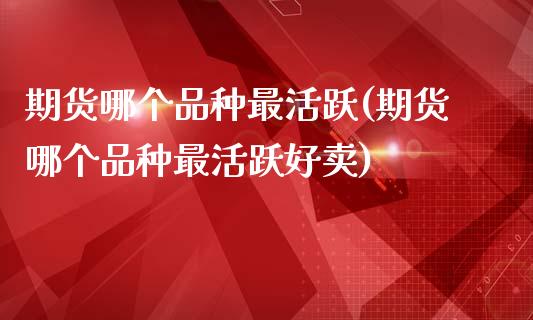 期货哪个品种最活跃(期货哪个品种最活跃好卖)